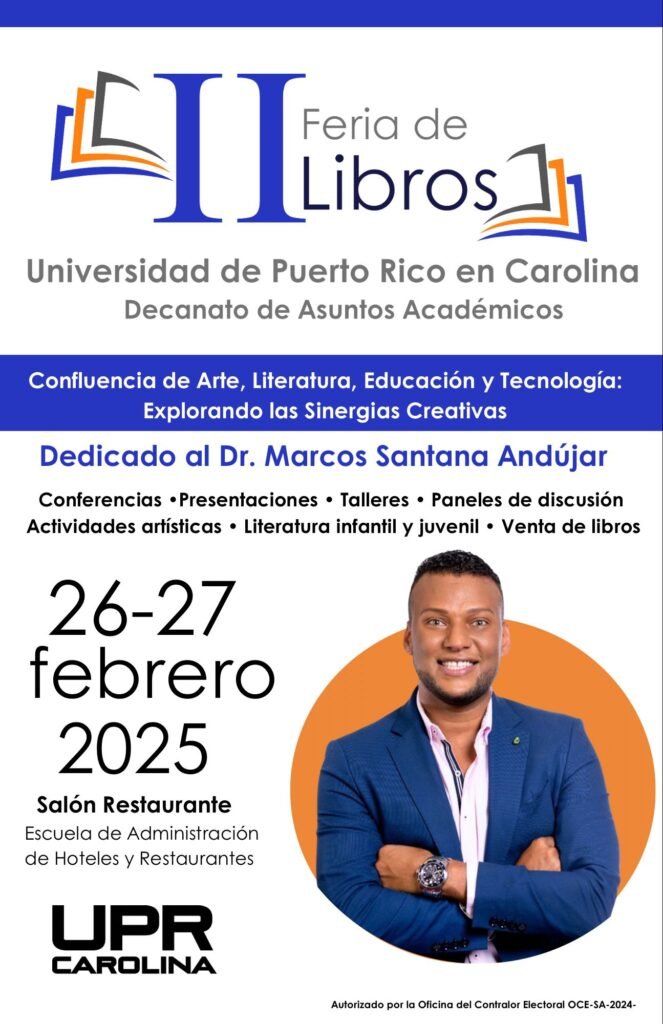 II Feria de Libros

Universidad de Puerto Rico en Carolina
Decanato de Asuntos Académicos

Confluencia de Arte, Literatura, Educación y Tecnología:
Explorando las Sinergias Creativas

Dedicado al Dr. Marcos Santana Andújar

Conferencias •Presentaciones • Talleres • Paneles de discusión
Actividades artísticas • Literatura infantil y juvenil • Venta de libros

26-27
febrero
2025

Salón Restaurante
Escuela de Administración
de Hoteles y Restaurantes

UPR
CAROLINA

Autorizado por la Oficina del Contralor Electoral OCE-SA-2024-